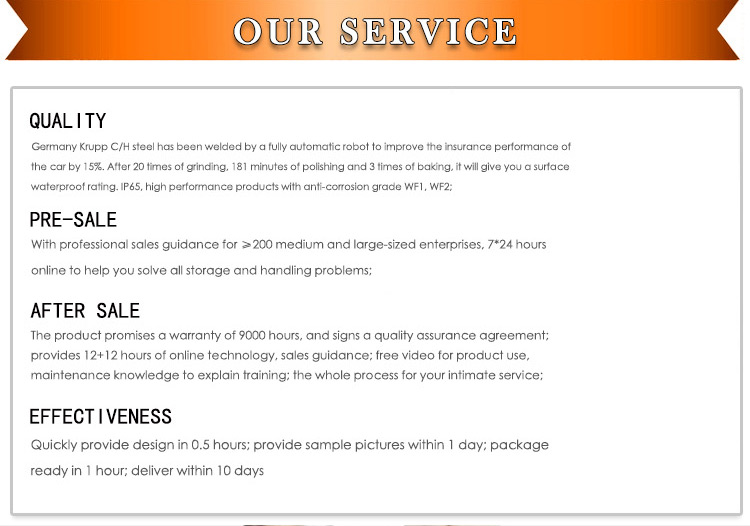 OUR SERVICE

QUALITY

Germany Krupp C/H steel has been welded by a fully automatic robot to improve the insurance performance of the car by 15%. After 20 times of grinding, 181 minutes of polishing and 3 times of baking, it will give you a surface waterproof rating. IP65, high performance products with anti-corrosion grade WF1, WF2;

PRE-SALE

With professional sales guidance for ≥200 medium and large-sized enterprises, 7*24 hours online to help you solve all storage and handling problems;

AFTER SALE

The product promises a warranty of 9000 hours, and signs a quality assurance agreement; provides 12+12 hours of online technology, sales guidance; free video for product use, maintenance knowledge to explain training; the whole process for your intimate service;

EFFECTIVENESS

Quickly provide design in 0.5 hours; provide sample pictures within 1 day; package ready in 1 hour; deliver within 10 days